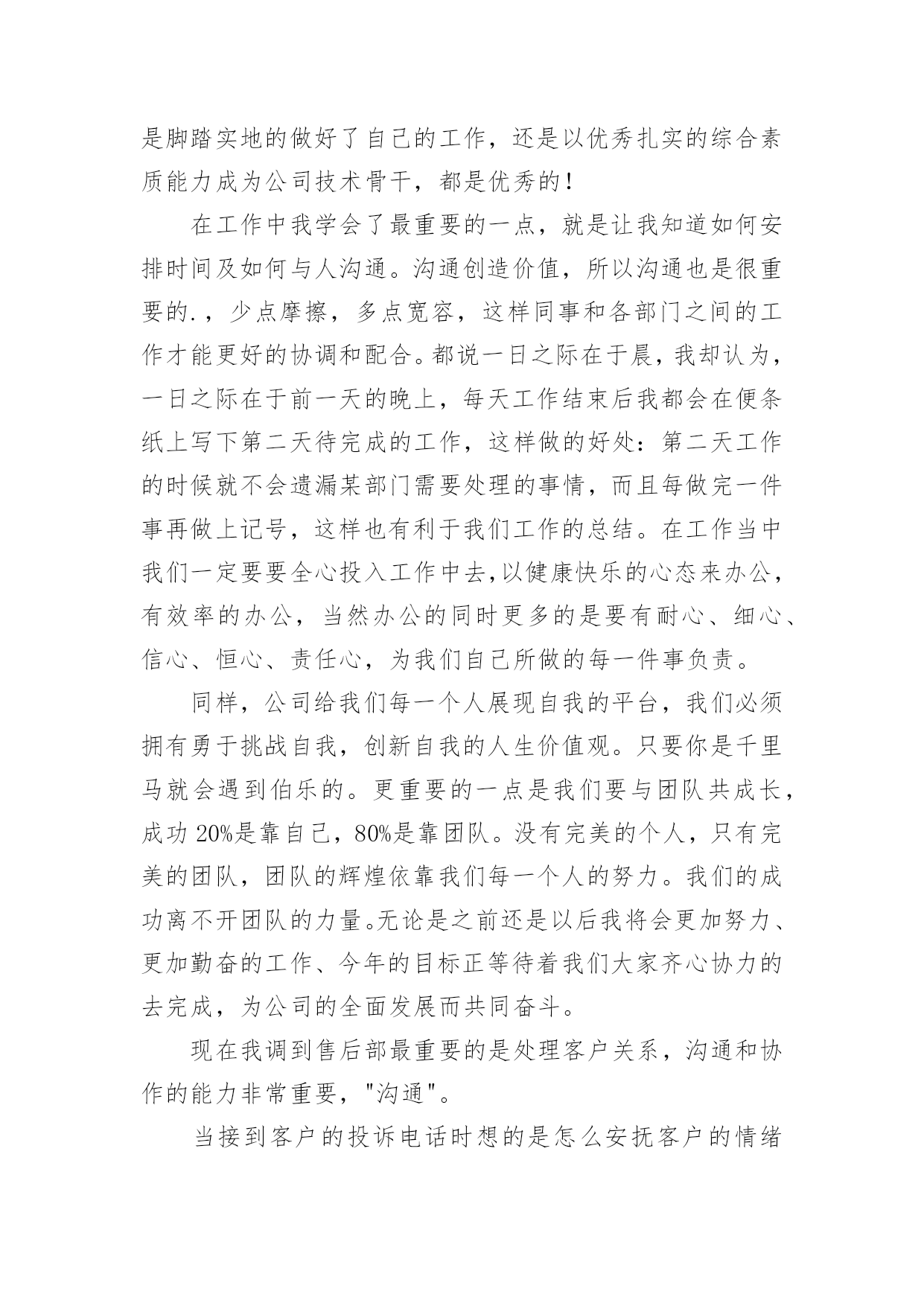 是脚踏实地的做好了自己的工作，还是以优秀扎实的综合素质能力成为公司技术骨干，都是优秀的！

在工作中我学会了最重要的一点，就是让我知道如何安排时间及如何与人沟通。沟通创造价值，所以沟通也是很重要的.，少点摩擦，多点宽容，这样同事和各部门之间的工作才能更好的协调和配合。都说一日之际在于晨，我却认为，一日之际在于前一天的晚上，每天工作结束后我都会在便条纸上写下第二天待完成的工作，这样做的好处：第二天工作的时候就不会遗漏某部门需要处理的事情，而且每做完一件事再做上记号，这样也有利于我们工作的总结。在工作当中我们一定要要全心投入工作中去,以健康快乐的心态来办公，有效率的办公，当然办公的同时更多的是要有耐心、细心、信心、恒心、责任心，为我们自己所做的每一件事负责。

同样，公司给我们每一个人展现自我的平台，我们必须拥有勇于挑战自我，创新自我的人生价值观。只要你是千里马就会遇到伯乐的。更重要的一点是我们要与团队共成长，成功 20%是靠自己，80%是靠团队。没有完美的个人，只有完美的团队，团队的辉煌依靠我们每一个人的努力。我们的成功离不开团队的力量。无论是之前还是以后我将会更加努力、更加勤奋的工作、今年的目标正等待着我们大家齐心协力的去完成，为公司的全面发展而共同奋斗。

现在我调到售后部最重要的是处理客户关系，沟通和协作的能力非常重要，"沟通"。

当接到客户的投诉电话时想的是怎么安抚客户的情绪